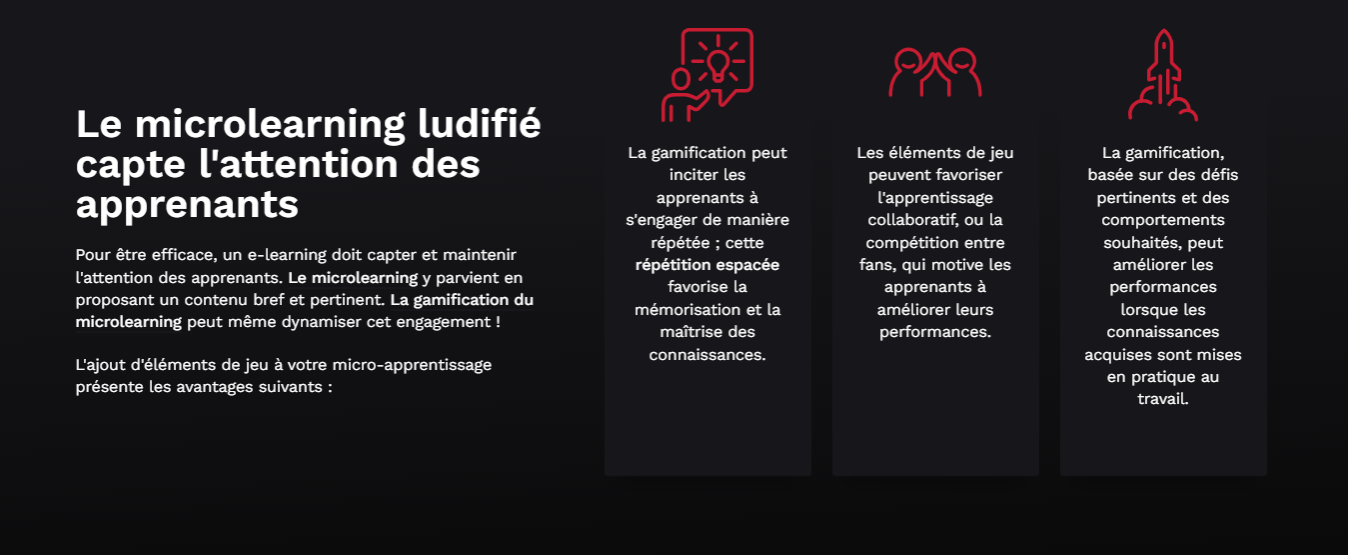 Le microlearning ludifié capte l'attention des apprenants

Pour être efficace, un e-learning doit capter et maintenir l'attention des apprenants. Le microlearning y parvient en proposant un contenu bref et pertinent. La gamification du microlearning peut même dynamiser cet engagement !

L'ajout d'éléments de jeu à votre micro-apprentissage présente les avantages suivants :

La gamification peut inciter les apprenants à s'engager de manière répétée ; cette répétition espacée favorise la mémorisation et la maîtrise des connaissances.

Les éléments de jeu peuvent favoriser l'apprentissage collaboratif, ou la compétition entre fans, qui motive les apprenants à améliorer leurs performances.

La gamification, basée sur des défis pertinents et des comportements souhaités, peut améliorer les performances lorsque les connaissances acquises sont mises en pratique au travail.